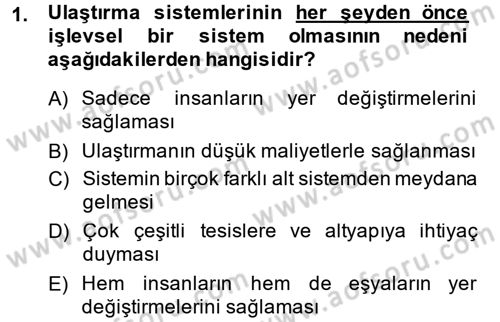 1. Ulaştırma sistemlerinin her şeyden önce işlevsel bir sistem olmasının nedeni aşağıdakilerden hangisidir?

A) Sadece insanların yer değiştirmelerini sağlaması

B) Ulaştırmanın düşük maliyetlerle sağlanması

C) Sistemin birçok farklı alt sistemden meydana gelmesi

D) Çok çeşitli tesislere ve altyapıya ihtiyaç duyması

E) Hem insanların hem de eşyaların yer değiştirmelerini sağlaması

www.aofsoru.com